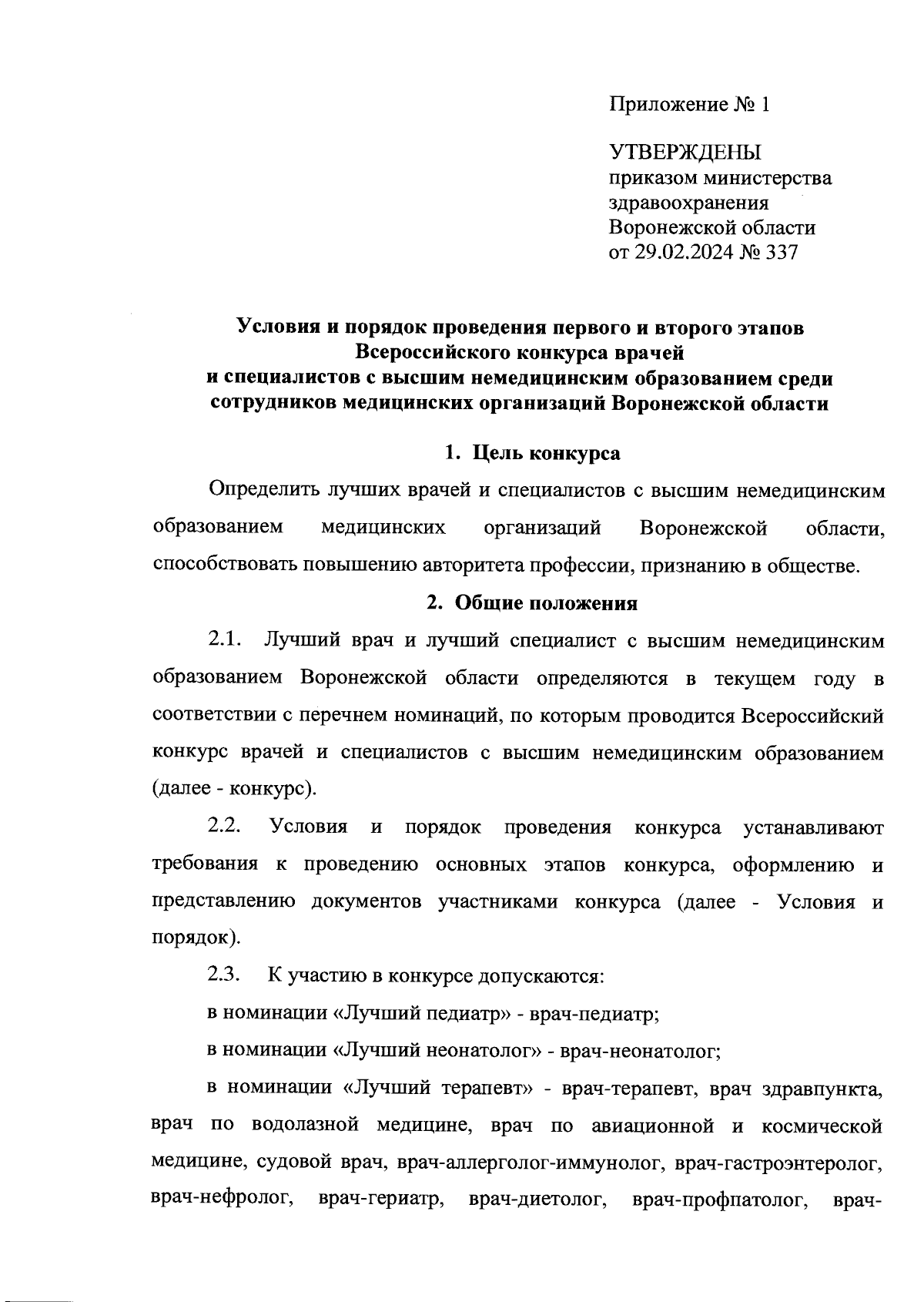 Приложение № 1

УТВЕРЖДЕНЫ
приказом министерства
здравоохранения
Воронежской области
от 29.02.2024 № 337

Условия и порядок проведения первого и второго этапов
Всероссийского конкурса врачей
и специалистов с высшим немедицинским образованием среди
сотрудников медицинских организаций Воронежской области

1. Цель конкурса

Определить лучших врачей и специалистов с высшим немедицинским образованием медицинских организаций Воронежской области, способствовать повышению авторитета профессии, признанию в обществе.

2. Общие положения

2.1. Лучший врач и лучший специалист с высшим немедицинским образованием Воронежской области определяются в текущем году в соответствии с перечнем номинаций, по которым проводится Всероссийский конкурс врачей и специалистов с высшим немедицинским образованием (далее - конкурс).

2.2. Условия и порядок проведения конкурса устанавливают требования к проведению основных этапов конкурса, оформлению и представлению документов участниками конкурса (далее - Условия и порядок).

2.3. К участию в конкурсе допускаются:

в номинации «Лучший педиатр» - врач-педиатр;

в номинации «Лучший неонатолог» - врач-неонатолог;

в номинации «Лучший терапевт» - врач-терапевт, врач здравпункта, врач по водолазной медицине, врач по авиационной и космической медицине, судовой врач, врач-аллерголог-иммунолог, врач-гастроэнтеролог, врач-нефролог, врач-гериатр, врач-диетолог, врач-профпатолог, врач-